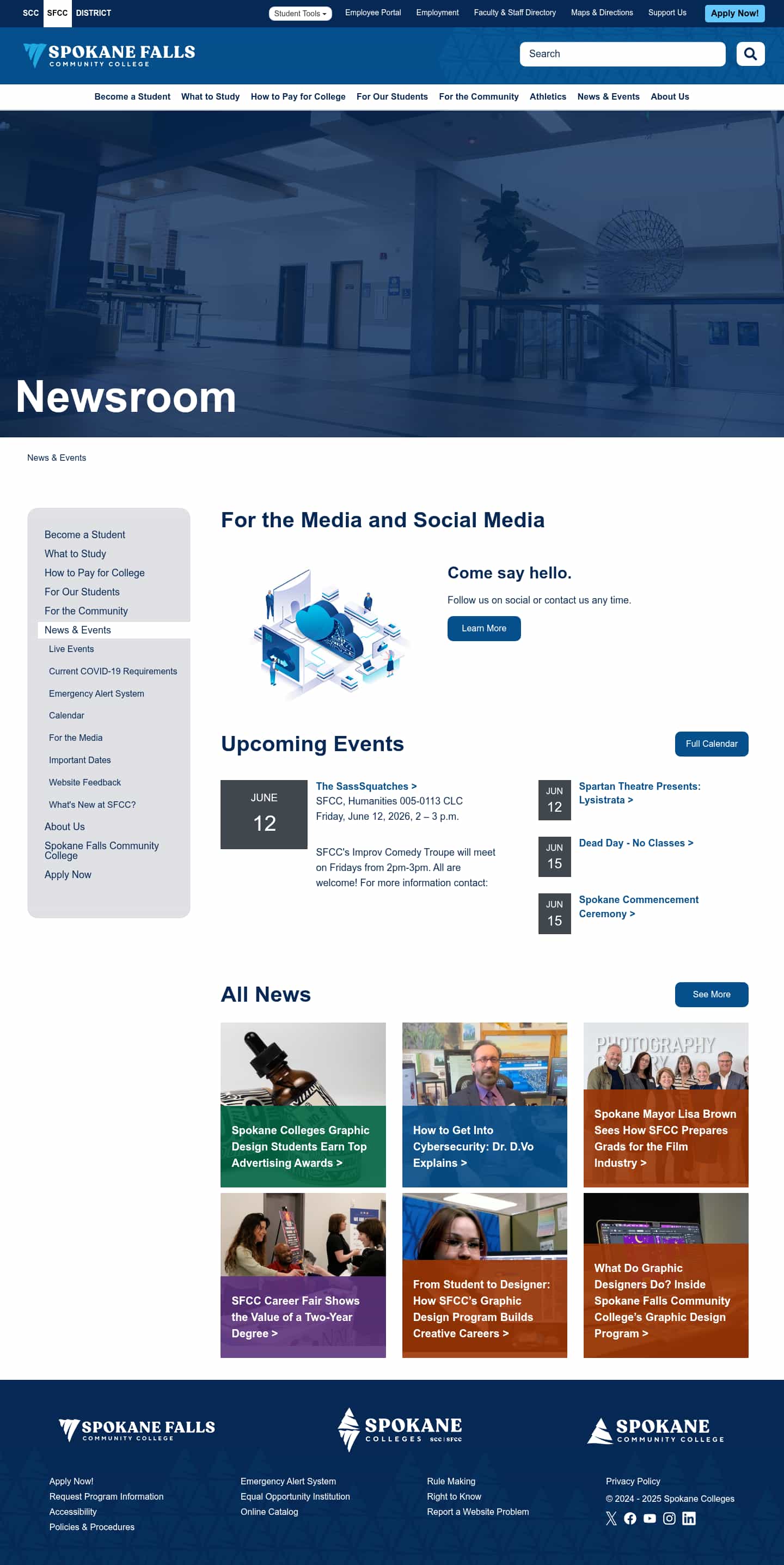 SCC SFCC DISTRICT

Student Tools Employee Portal Employment Faculty & Staff Directory Maps & Directions Support Us Apply Now!

SPOKANE FALLS COMMUNITY COLLEGE

Search

Become a Student What to Study How to Pay for College For Our Students For the Community Athletics News & Events About Us

Newsroom

News & Events

Become a Student
What to Study
How to Pay for College
For Our Students
For the Community
News & Events
Live Events
Current COVID-19 Requirements
Emergency Alert System
Calendar
For the Media
Important Dates
Website Feedback
What's New at SFCC?
About Us
Spokane Falls Community College
Apply Now

For the Media and Social Media

Come say hello.

Follow us on social or contact us any time.

Learn More

Upcoming Events

Full Calendar

JUNE 12

The SassSquatches >
SFCC, Humanities 005-0113 CLC
Friday, June 12, 2026, 2 – 3 p.m.

SFCC's Improv Comedy Troupe will meet on Fridays from 2pm-3pm. All are welcome! For more information contact:

JUN 12 Spartan Theatre Presents: Lysistrata >

JUN 15 Dead Day - No Classes >

JUN 15 Spokane Commencement Ceremony >

All News

See More

Spokane Colleges Graphic Design Students Earn Top Advertising Awards >

How to Get Into Cybersecurity: Dr. D.Vo Explains >

PHOTOGRAPHY

Spokane Mayor Lisa Brown Sees How SFCC Prepares Grads for the Film Industry >

SFCC Career Fair Shows the Value of a Two-Year Degree >

From Student to Designer: How SFCC's Graphic Design Program Builds Creative Careers >

What Do Graphic Designers Do? Inside Spokane Falls Community College's Graphic Design Program >

SPOKANE FALLS COMMUNITY COLLEGE

SPOKANE COLLEGES SCC | SFCC

SPOKANE COMMUNITY COLLEGE

Apply Now!
Request Program Information
Accessibility
Policies & Procedures

Emergency Alert System
Equal Opportunity Institution
Online Catalog

Rule Making
Right to Know
Report a Website Problem

Privacy Policy
© 2024 - 2025 Spokane Colleges